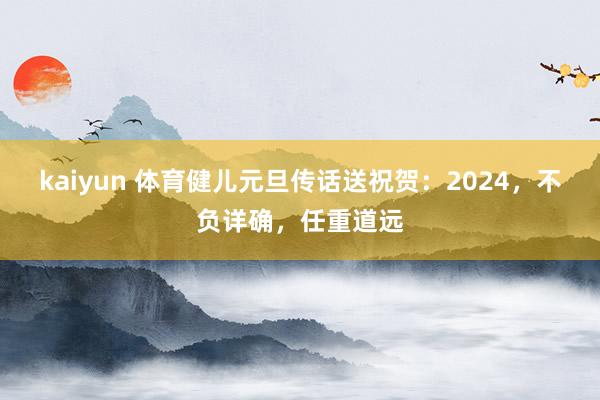 kaiyun 体育健儿元旦传话送祝贺：2024，不负详确，任重道远